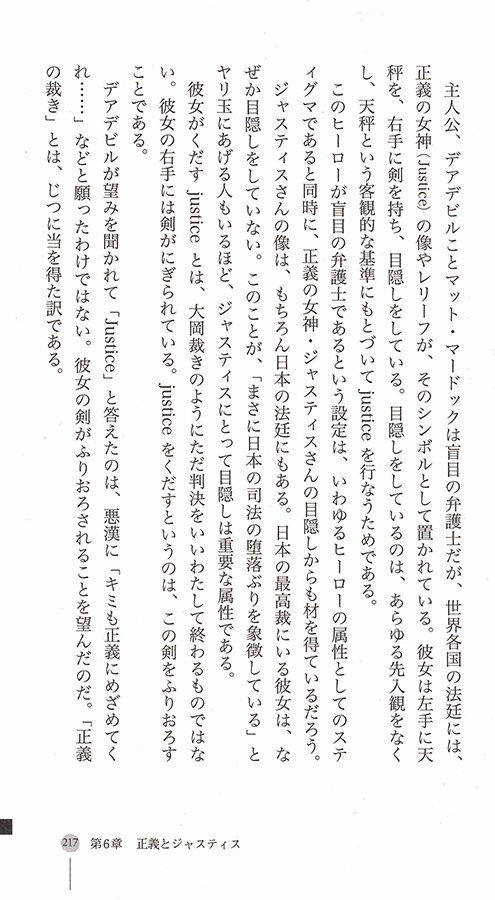 主人公、デアデビルことマット・マードックは盲目の弁護士だが、世界各国の法廷には、正義の女神（Justice）の像やレリーフが、そのシンボルとして置かれている。彼女は左手に天秤を、右手に剣を持ち、目隠しをしている。目隠しをしているのは、あらゆる先入観をなくし、天秤という客観的な基準にもとづいて justice を行なうためである。

このヒーローが盲目の弁護士であるという設定は、いわゆるヒーローの属性としてのスティグマであると同時に、正義の女神・ジャスティスさんの目隠しからも材を得ているだろう。ジャスティスさんの像は、もちろん日本の法廷にもある。日本の最高裁にいる彼女は、なぜか目隠しをしていない。このことが、「まさに日本の司法の堕落ぶりを象徴している」とヤリ玉にあげる人もいるほど、ジャスティスにとって目隠しは重要な属性である。

彼女がくだす justice とは、大岡裁きのようにただ判決をいいわたして終わるものではない。彼女の右手には剣がにぎられている。justice をくだすというのは、この剣をふりおろすことである。

デアデビルが望みを聞かれて「Justice」と答えたのは、悪漢に「キミも正義にめざめてくれ……」などと願ったわけではない。彼女の剣がふりおろされることを望んだのだ。「正義の裁き」とは、じつに当を得た訳である。

217　第6章　正義とジャスティス